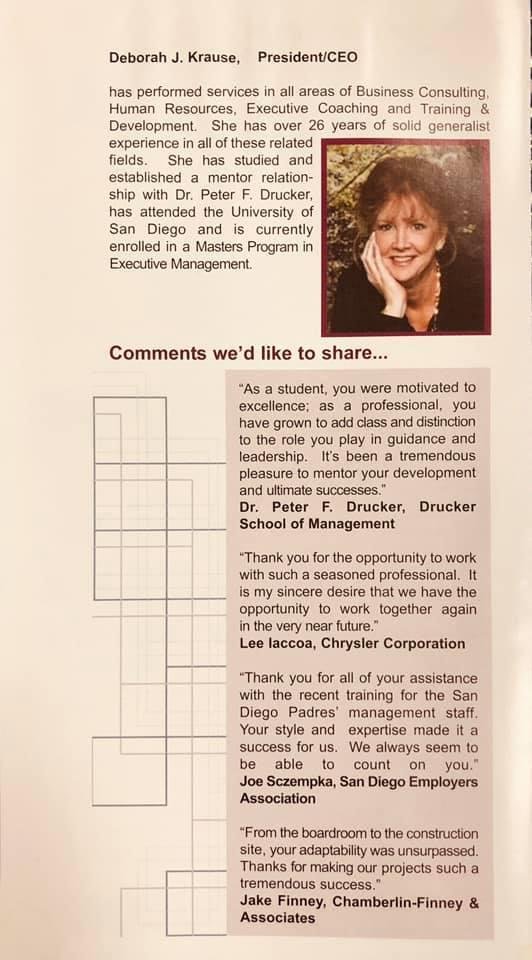 Deborah J. Krause, President/CEO

has performed services in all areas of Business Consulting, Human Resources, Executive Coaching and Training & Development. She has over 26 years of solid generalist experience in all of these related fields. She has studied and established a mentor relationship with Dr. Peter F. Drucker, has attended the University of San Diego and is currently enrolled in a Masters Program in Executive Management.

Comments we'd like to share...

"As a student, you were motivated to excellence; as a professional, you have grown to add class and distinction to the role you play in guidance and leadership. It's been a tremendous pleasure to mentor your development and ultimate successes."
Dr. Peter F. Drucker, Drucker School of Management

"Thank you for the opportunity to work with such a seasoned professional. It is my sincere desire that we have the opportunity to work together again in the very near future."
Lee Iaccoa, Chrysler Corporation

"Thank you for all of your assistance with the recent training for the San Diego Padres' management staff. Your style and expertise made it a success for us. We always seem to be able to count on you."
Joe Sczempka, San Diego Employers Association

"From the boardroom to the construction site, your adaptability was unsurpassed. Thanks for making our projects such a tremendous success."
Jake Finney, Chamberlin-Finney & Associates